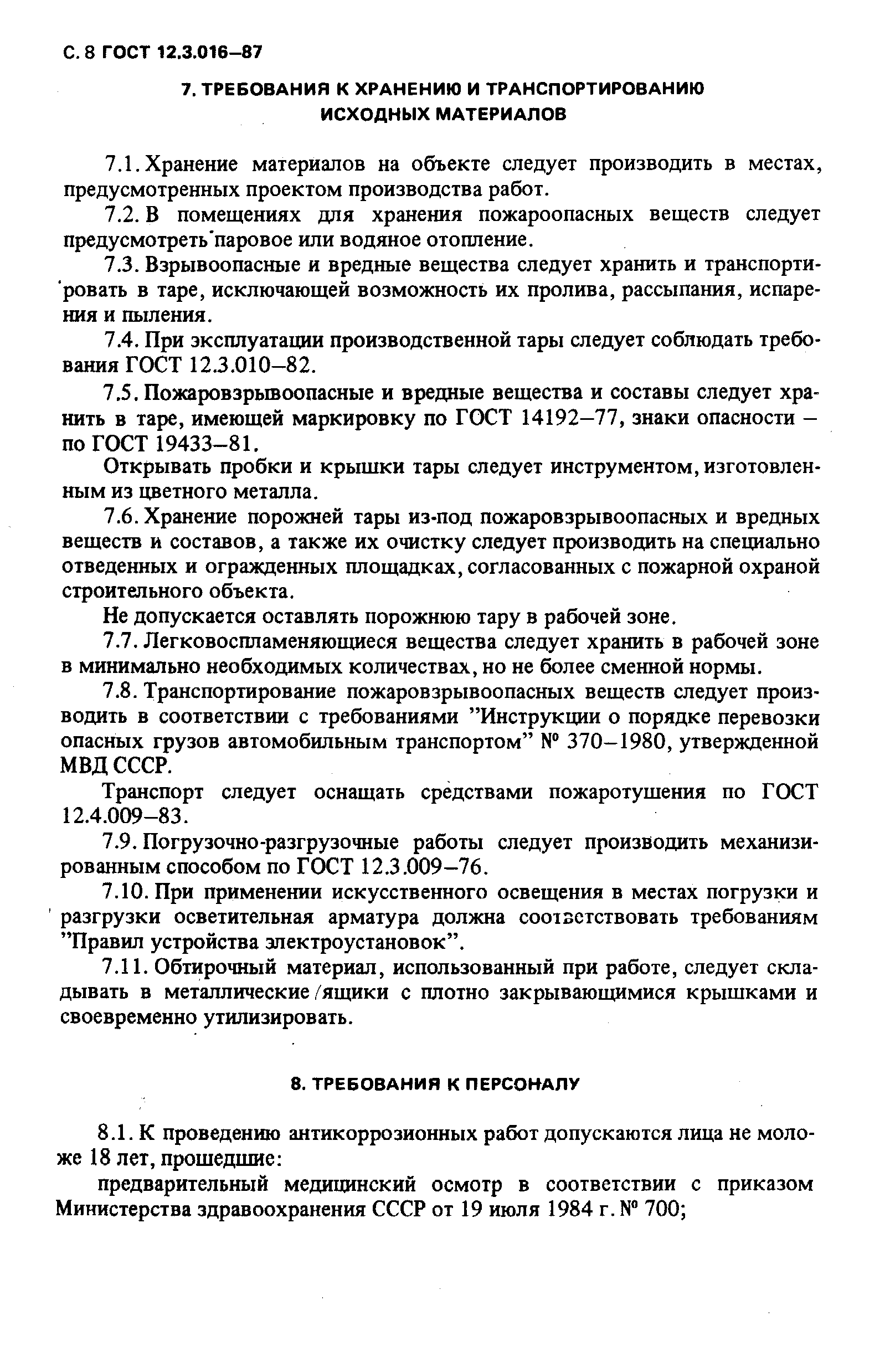 С. 8 ГОСТ 12.3.016–87

7. ТРЕБОВАНИЯ К ХРАНЕНИЮ И ТРАНСПОРТИРОВАНИЮ ИСХОДНЫХ МАТЕРИАЛОВ

7.1. Хранение материалов на объекте следует производить в местах, предусмотренных проектом производства работ.

7.2. В помещениях для хранения пожароопасных веществ следует предусмотреть паровое или водяное отопление.

7.3. Взрывоопасные и вредные вещества следует хранить и транспортировать в таре, исключающей возможность их пролива, рассыпания, испарения и пыления.

7.4. При эксплуатации производственной тары следует соблюдать требования ГОСТ 12.3.010–82.

7.5. Пожаровзрывоопасные и вредные вещества и составы следует хранить в таре, имеющей маркировку по ГОСТ 14192–77, знаки опасности – по ГОСТ 19433–81.

Открывать пробки и крышки тары следует инструментом, изготовленным из цветного металла.

7.6. Хранение порожней тары из-под пожаровзрывоопасных и вредных веществ и составов, а также их очистку следует производить на специально отведенных и огражденных площадках, согласованных с пожарной охраной строительного объекта.

Не допускается оставлять порожнюю тару в рабочей зоне.

7.7. Легковоспламеняющиеся вещества следует хранить в рабочей зоне в минимально необходимых количествах, но не более сменной нормы.

7.8. Транспортирование пожаровзрывоопасных веществ следует производить в соответствии с требованиями "Инструкции о порядке перевозки опасных грузов автомобильным транспортом" № 370–1980, утвержденной МВД СССР.

Транспорт следует оснащать средствами пожаротушения по ГОСТ 12.4.009–83.

7.9. Погрузочно-разгрузочные работы следует производить механизированным способом по ГОСТ 12.3.009–76.

7.10. При применении искусственного освещения в местах погрузки и разгрузки осветительная арматура должна соответствовать требованиям "Правил устройства электроустановок".

7.11. Обтирочный материал, использованный при работе, следует складывать в металлические ящики с плотно закрывающимися крышками и своевременно утилизировать.

8. ТРЕБОВАНИЯ К ПЕРСОНАЛУ

8.1. К проведению антикоррозионных работ допускаются лица не моложе 18 лет, прошедшие:

предварительный медицинский осмотр в соответствии с приказом Министерства здравоохранения СССР от 19 июля 1984 г. № 700;